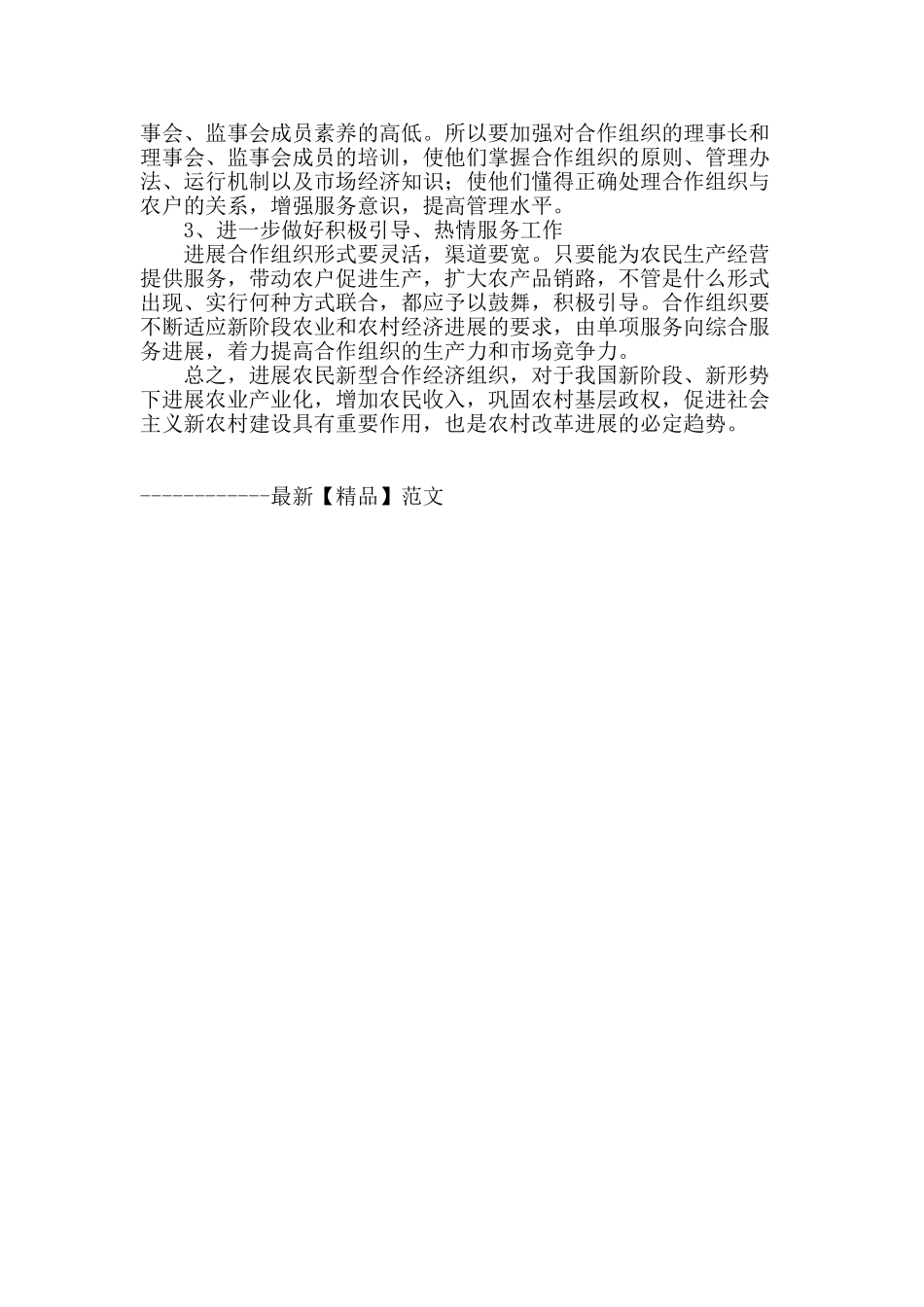 事会、监事会成员素养的高低。所以要加强对合作组织的理事长和理事会、监事会成员的培训，使他们掌握合作组织的原则、管理办法、运行机制以及市场经济知识；使他们懂得正确处理合作组织与农户的关系，增强服务意识，提高管理水平。

3、进一步做好积极引导、热情服务工作

进展合作组织形式要灵活，渠道要宽。只要能为农民生产经营提供服务，带动农户促进生产，扩大农产品销路，不管是什么形式出现、实行何种方式联合，都应予以鼓舞，积极引导。合作组织要不断适应新阶段农业和农村经济进展的要求，由单项服务向综合服务进展，着力提高合作组织的生产力和市场竞争力。

总之，进展农民新型合作经济组织，对于我国新阶段、新形势下进展农业产业化，增加农民收入，巩固农村基层政权，促进社会主义新农村建设具有重要作用，也是农村改革进展的必定趋势。

------------最新【精品】范文